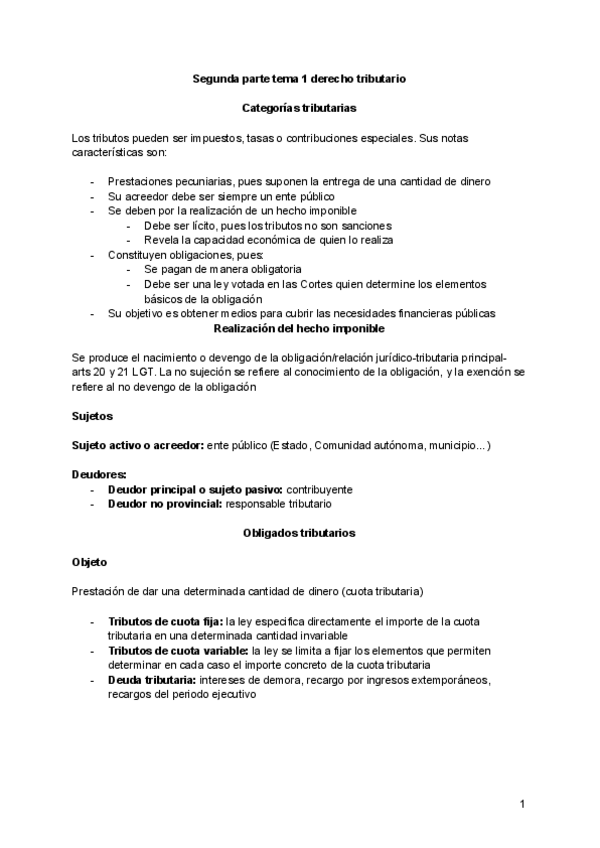 Segunda parte tema 1 derecho tributario

Categorías tributarias

Los tributos pueden ser impuestos, tasas o contribuciones especiales. Sus notas características son:

- Prestaciones pecuniarias, pues suponen la entrega de una cantidad de dinero
- Su acreedor debe ser siempre un ente público
- Se deben por la realización de un hecho imponible
  - Debe ser lícito, pues los tributos no son sanciones
  - Revela la capacidad económica de quien lo realiza
- Constituyen obligaciones, pues:
  - Se pagan de manera obligatoria
  - Debe ser una ley votada en las Cortes quien determine los elementos básicos de la obligación
- Su objetivo es obtener medios para cubrir las necesidades financieras públicas

Realización del hecho imponible

Se produce el nacimiento o devengo de la obligación/relación jurídico-tributaria principal- arts 20 y 21 LGT. La no sujeción se refiere al conocimiento de la obligación, y la exención se refiere al no devengo de la obligación

Sujetos

Sujeto activo o acreedor: ente público (Estado, Comunidad autónoma, municipio...)

Deudores:
- Deudor principal o sujeto pasivo: contribuyente
- Deudor no provincial: responsable tributario

Obligados tributarios

Objeto

Prestación de dar una determinada cantidad de dinero (cuota tributaria)

- Tributos de cuota fija: la ley especifica directamente el importe de la cuota tributaria en una determinada cantidad invariable
- Tributos de cuota variable: la ley se limita a fijar los elementos que permiten determinar en cada caso el importe concreto de la cuota tributaria
- Deuda tributaria: intereses de demora, recargo por ingresos extemporáneos, recargos del periodo ejecutivo

1